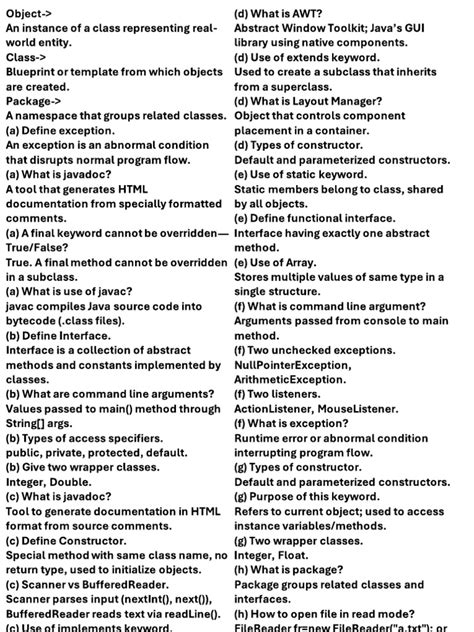 Object->
An instance of a class representing real-world entity.
Class->
Blueprint or template from which objects are created.
Package->
A namespace that groups related classes.
(a) Define exception.
An exception is an abnormal condition that disrupts normal program flow.
(a) What is javadoc?
A tool that generates HTML documentation from specially formatted comments.
(a) A final keyword cannot be overridden—True/False?
True. A final method cannot be overridden in a subclass.
(a) What is use of javac?
javac compiles Java source code into bytecode (.class files).
(b) Define Interface.
Interface is a collection of abstract methods and constants implemented by classes.
(b) What are command line arguments?
Values passed to main() method through String[] args.
(b) Types of access specifiers.
public, private, protected, default.
(b) Give two wrapper classes.
Integer, Double.
(c) What is javadoc?
Tool to generate documentation in HTML format from source comments.
(c) Define Constructor.
Special method with same class name, no return type, used to initialize objects.
(c) Scanner vs BufferedReader.
Scanner parses input (nextInt(), next()), BufferedReader reads text via readLine().
(c) Use of implements keyword.

(d) What is AWT?
Abstract Window Toolkit; Java's GUI library using native components.
(d) Use of extends keyword.
Used to create a subclass that inherits from a superclass.
(d) What is Layout Manager?
Object that controls component placement in a container.
(d) Types of constructor.
Default and parameterized constructors.
(e) Use of static keyword.
Static members belong to class, shared by all objects.
(e) Define functional interface.
Interface having exactly one abstract method.
(e) Use of Array.
Stores multiple values of same type in a single structure.
(f) What is command line argument?
Arguments passed from console to main method.
(f) Two unchecked exceptions.
NullPointerException, ArithmeticException.
(f) Two listeners.
ActionListener, MouseListener.
(f) What is exception?
Runtime error or abnormal condition interrupting program flow.
(g) Types of constructor.
Default and parameterized constructors.
(g) Purpose of this keyword.
Refers to current object; used to access instance variables/methods.
(g) Two wrapper classes.
Integer, Float.
(h) What is package?
Package groups related classes and interfaces.
(h) How to open file in read mode?
FileReader fr=new FileReader("a.txt"); or